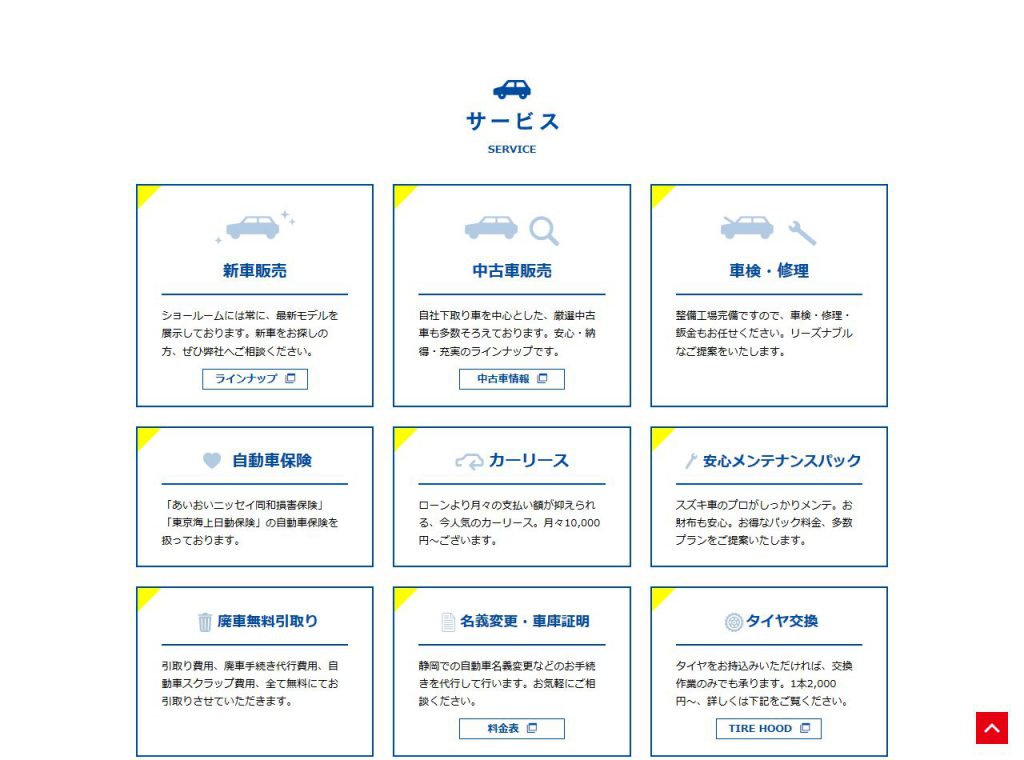 サービス
SERVICE

新車販売

ショールームには常に、最新モデルを展示しております。新車をお探しの方、ぜひ弊社へご相談ください。

ラインナップ

中古車販売

自社下取り車を中心とした、厳選中古車も多数そろえております。安心・納得・充実のラインナップです。

中古車情報

車検・修理

整備工場完備ですので、車検・修理・鈑金もお任せください。リーズナブルなご提案をいたします。

自動車保険

「あいおいニッセイ同和損害保険」「東京海上日動保険」の自動車保険を扱っております。

カーリース

ローンより月々の支払い額が抑えられる、今人気のカーリース。月々10,000円～ございます。

安心メンテナンスパック

スズキ車のプロがしっかりメンテ。お財布も安心。お得なパック料金、多数プランをご提案いたします。

廃車無料引取り

引取り費用、廃車手続き代行費用、自動車スクラップ費用、全て無料にてお引取りさせていただきます。

名義変更・車庫証明

静岡での自動車名義変更などのお手続きを代行して行います。お気軽にご相談ください。

料金表

タイヤ交換

タイヤをお持込みいただければ、交換作業のみでも承ります。1本2,000円～、詳しくは下記をご覧ください。

TIRE HOOD